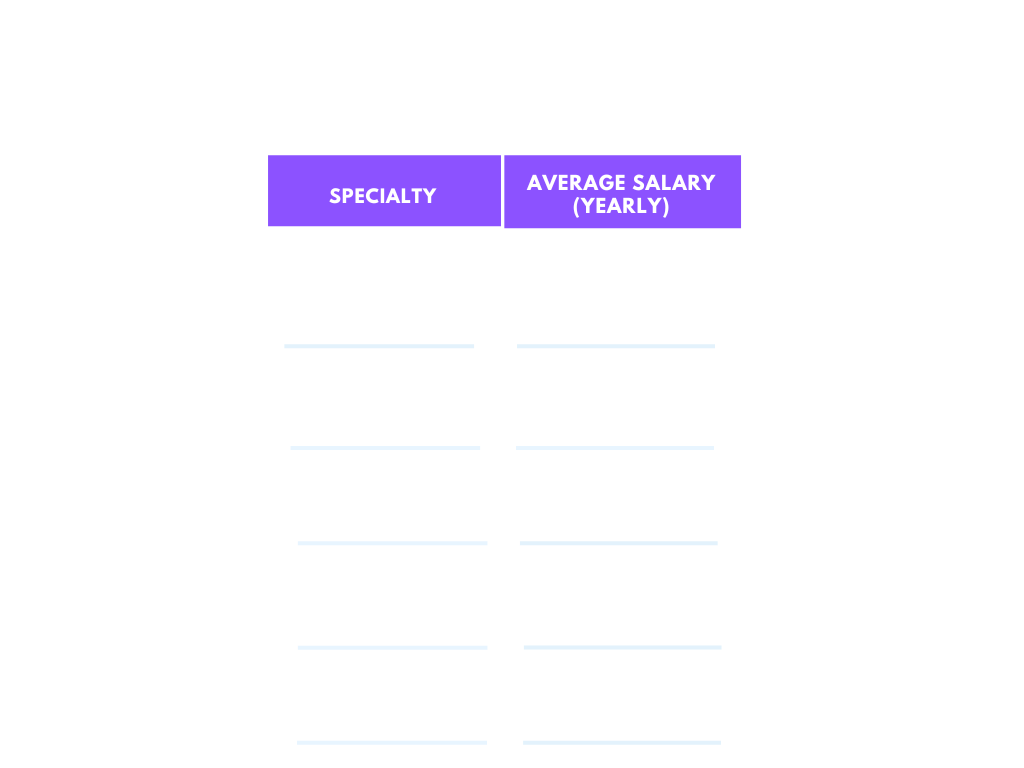 | SPECIALTY | AVERAGE SALARY (YEARLY) |
|---|---|